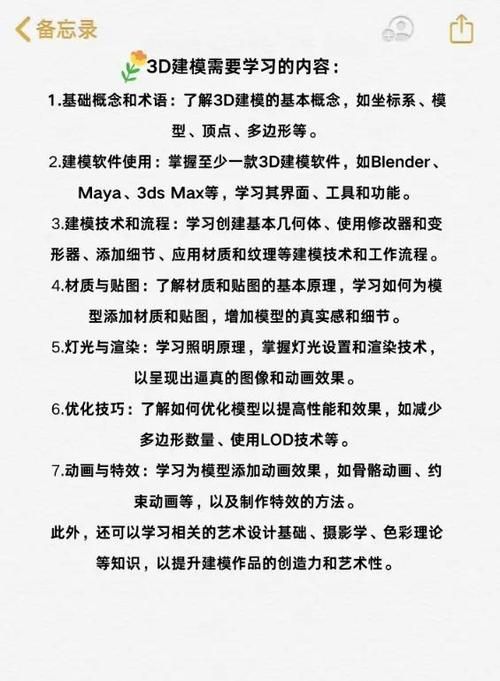 备忘录

3D建模需要学习的内容：

1.基础概念和术语：了解3D建模的基本概念，如坐标系、模型、顶点、多边形等。

2.建模软件使用：掌握至少一款3D建模软件，如Blender、Maya、3ds Max等，学习其界面、工具和功能。

3.建模技术和流程：学习创建基本几何体、使用修改器和变形器、添加细节、应用材质和纹理等建模技术和工作流程。

4.材质与贴图：了解材质和贴图的基本原理，学习如何为模型添加材质和贴图，增加模型的真实感和细节。

5.灯光与渲染：学习照明原理，掌握灯光设置和渲染技术，以呈现出逼真的图像和动画效果。

6.优化技巧：了解如何优化模型以提高性能和效果，如减少多边形数量、使用LOD技术等。

7.动画与特效：学习为模型添加动画效果，如骨骼动画、约束动画等，以及制作特效的方法。

此外，还可以学习相关的艺术设计基础、摄影学、色彩理论等知识，以提升建模作品的创造力和艺术性。